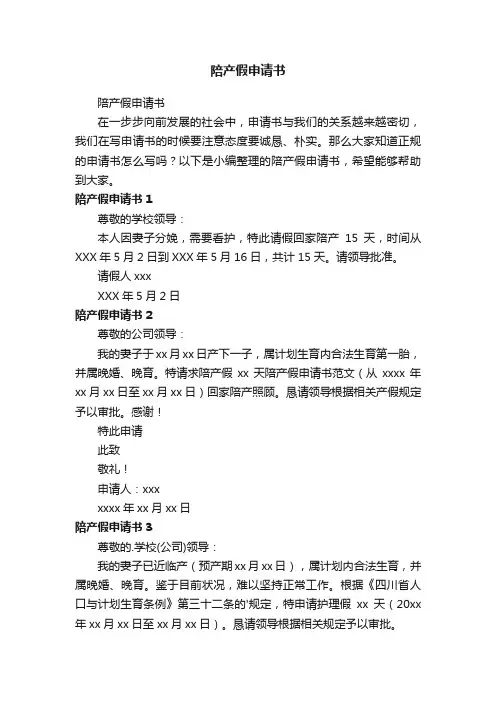 陪产假申请书

陪产假申请书

在一步步向前发展的社会中，申请书与我们的关系越来越密切，我们在写申请书的时候要注意态度要诚恳、朴实。那么大家知道正规的申请书怎么写吗？以下是小编整理的陪产假申请书，希望能够帮助到大家。

陪产假申请书 1

尊敬的学校领导：

本人因妻子分娩，需要看护，特此请假回家陪产 15 天，时间从 XXX 年 5 月 2 日到 XXX 年 5 月 16 日，共计 15 天。请领导批准。

请假人 xxx

XXX 年 5 月 2 日

陪产假申请书 2

尊敬的公司领导：

我的妻子于 xx 月 xx 日产下一子，属计划生育内合法生育第一胎，并属晚婚、晚育。特请求陪产假 xx 天陪产假申请书范文（从 xxxx 年 xx 月 xx 日至 xx 月 xx 日）回家陪产照顾。恳请领导根据相关产假规定予以审批。感谢！

特此申请

此致

敬礼！

申请人：xxx

xxxx 年 xx 月 xx 日

陪产假申请书 3

尊敬的.学校(公司)领导：

我的妻子已近临产（预产期 xx 月 xx 日），属计划内合法生育，并属晚婚、晚育。鉴于目前状况，难以坚持正常工作。根据《四川省人口与计划生育条例》第三十二条的'规定，特申请护理假 xx 天（20xx 年 xx 月 xx 日至 xx 月 xx 日）。恳请领导根据相关规定予以审批。